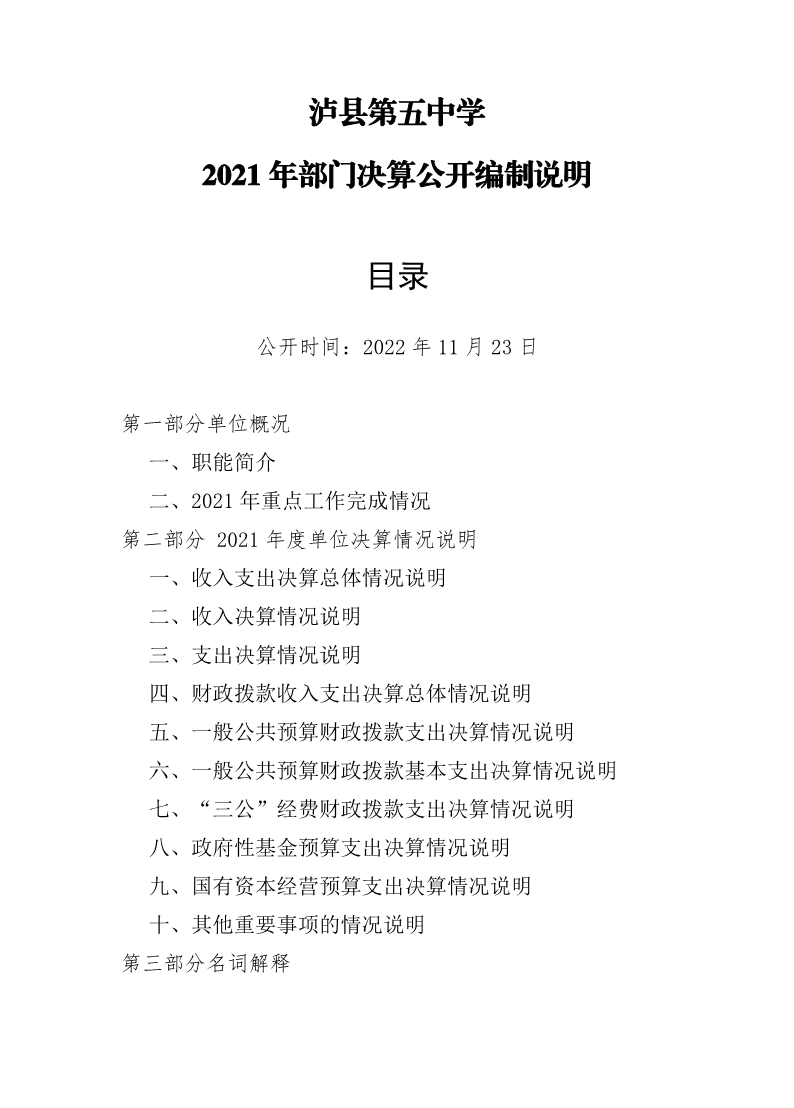 泸县第五中学

2021 年部门决算公开编制说明

目录

公开时间：2022 年 11 月 23 日

第一部分单位概况

一、职能简介

二、2021 年重点工作完成情况

第二部分 2021 年度单位决算情况说明

一、收入支出决算总体情况说明

二、收入决算情况说明

三、支出决算情况说明

四、财政拨款收入支出决算总体情况说明

五、一般公共预算财政拨款支出决算情况说明

六、一般公共预算财政拨款基本支出决算情况说明

七、“三公”经费财政拨款支出决算情况说明

八、政府性基金预算支出决算情况说明

九、国有资本经营预算支出决算情况说明

十、其他重要事项的情况说明

第三部分名词解释